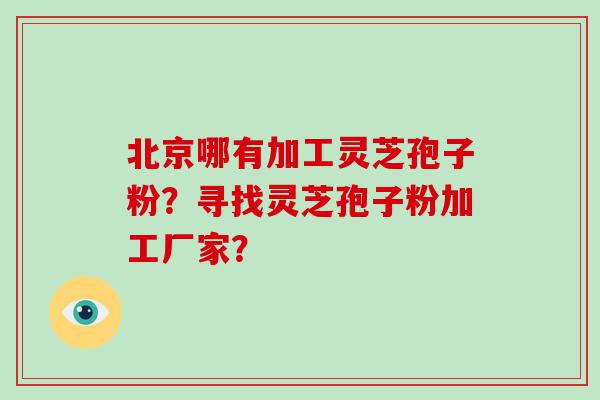 北京哪有加工灵芝孢子粉？寻找灵芝孢子粉加工厂家？